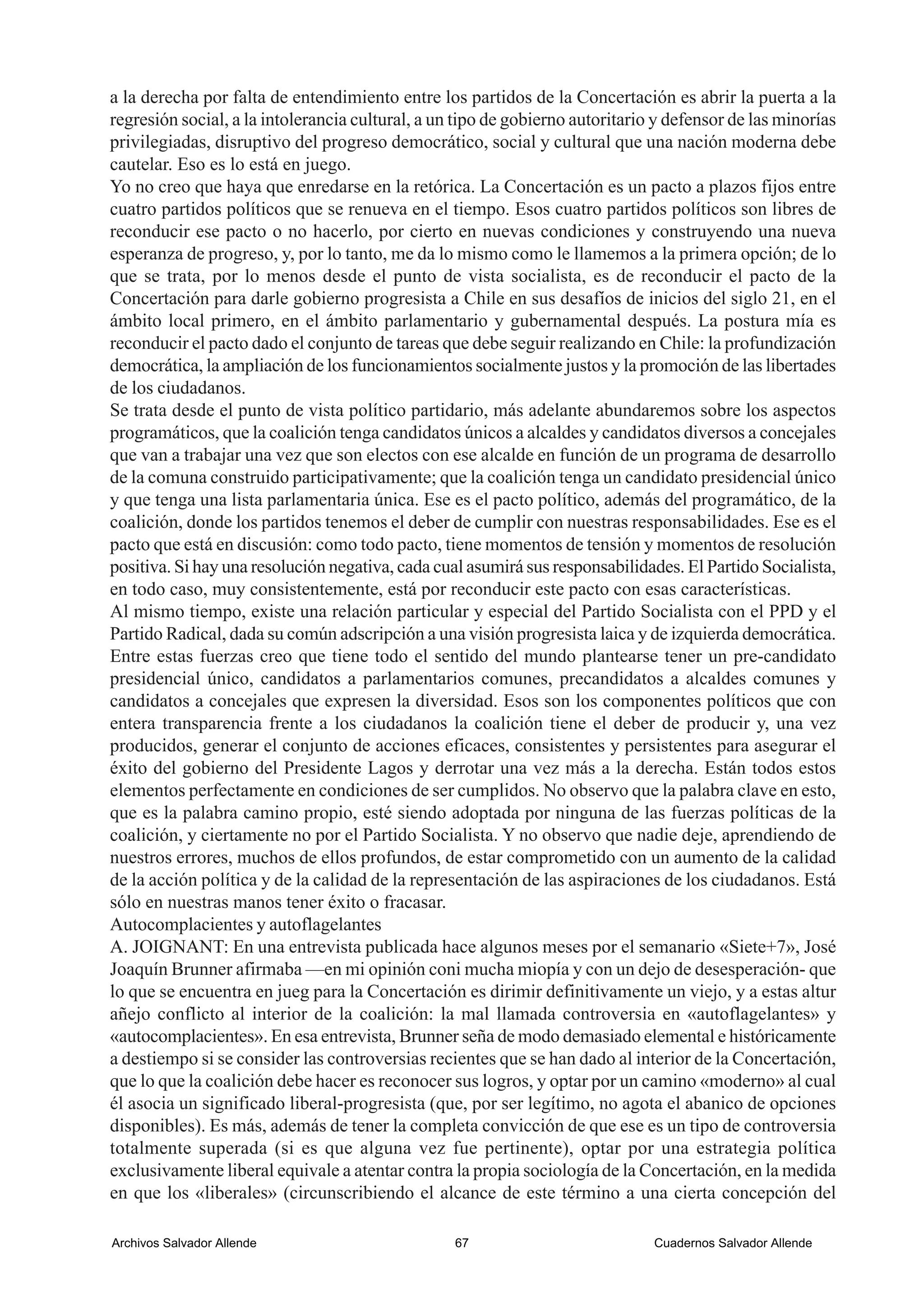 a la derecha por falta de entendimiento entre los partidos de la Concertación es abrir la puerta a la regresión social, a la intolerancia cultural, a un tipo de gobierno autoritario y defensor de las minorías privilegiadas, disruptivo del progreso democrático, social y cultural que una nación moderna debe cautelar. Eso es lo está en juego.
Yo no creo que haya que enredarse en la retórica. La Concertación es un pacto a plazos fijos entre cuatro partidos políticos que se renueva en el tiempo. Esos cuatro partidos políticos son libres de reconducir ese pacto o no hacerlo, por cierto en nuevas condiciones y construyendo una nueva esperanza de progreso, y, por lo tanto, me da lo mismo como le llamemos a la primera opción; de lo que se trata, por lo menos desde el punto de vista socialista, es de reconducir el pacto de la Concertación para darle gobierno progresista a Chile en sus desafíos de inicios del siglo 21, en el ámbito local primero, en el ámbito parlamentario y gubernamental después. La postura mía es reconducir el pacto dado el conjunto de tareas que debe seguir realizando en Chile: la profundización democrática, la ampliación de los funcionamientos socialmente justos y la promoción de las libertades de los ciudadanos.
Se trata desde el punto de vista político partidario, más adelante abundaremos sobre los aspectos programáticos, que la coalición tenga candidatos únicos a alcaldes y candidatos diversos a concejales que van a trabajar una vez que son electos con ese alcalde en función de un programa de desarrollo de la comuna construido participativamente; que la coalición tenga un candidato presidencial único y que tenga una lista parlamentaria única. Ese es el pacto político, además del programático, de la coalición, donde los partidos tenemos el deber de cumplir con nuestras responsabilidades. Ese es el pacto que está en discusión: como todo pacto, tiene momentos de tensión y momentos de resolución positiva. Si hay una resolución negativa, cada cual asumirá sus responsabilidades. El Partido Socialista, en todo caso, muy consistentemente, está por reconducir este pacto con esas características.
Al mismo tiempo, existe una relación particular y especial del Partido Socialista con el PPD y el Partido Radical, dada su común adscripción a una visión progresista laica y de izquierda democrática. Entre estas fuerzas creo que tiene todo el sentido del mundo plantearse tener un pre-candidato presidencial único, candidatos a parlamentarios comunes, precandidatos a alcaldes comunes y candidatos a concejales que expresen la diversidad. Esos son los componentes políticos que con entera transparencia frente a los ciudadanos la coalición tiene el deber de producir y, una vez producidos, generar el conjunto de acciones eficaces, consistentes y persistentes para asegurar el éxito del gobierno del Presidente Lagos y derrotar una vez más a la derecha. Están todos estos elementos perfectamente en condiciones de ser cumplidos. No observo que la palabra clave en esto, que es la palabra camino propio, esté siendo adoptada por ninguna de las fuerzas políticas de la coalición, y ciertamente no por el Partido Socialista. Y no observo que nadie deje, aprendiendo de nuestros errores, muchos de ellos profundos, de estar comprometido con un aumento de la calidad de la acción política y de la calidad de la representación de las aspiraciones de los ciudadanos. Está sólo en nuestras manos tener éxito o fracasar.
Autocomplacientes y autoflagelantes
A. JOIGNANT: En una entrevista publicada hace algunos meses por el semanario «Siete+7», José Joaquín Brunner afirmaba —en mi opinión coni mucha miopía y con un dejo de desesperación- que lo que se encuentra en jueg para la Concertación es dirimir definitivamente un viejo, y a estas altur añejo conflicto al interior de la coalición: la mal llamada controversia en «autoflagelantes» y «autocomplacientes». En esa entrevista, Brunner seña de modo demasiado elemental e históricamente a destiempo si se consider las controversias recientes que se han dado al interior de la Concertación, que lo que la coalición debe hacer es reconocer sus logros, y optar por un camino «moderno» al cual él asocia un significado liberal-progresista (que, por ser legítimo, no agota el abanico de opciones disponibles). Es más, además de tener la completa convicción de que ese es un tipo de controversia totalmente superada (si es que alguna vez fue pertinente), optar por una estrategia política exclusivamente liberal equivale a atentar contra la propia sociología de la Concertación, en la medida en que los «liberales» (circunscribiendo el alcance de este término a una cierta concepción del

Archivos Salvador Allende 67 Cuadernos Salvador Allende